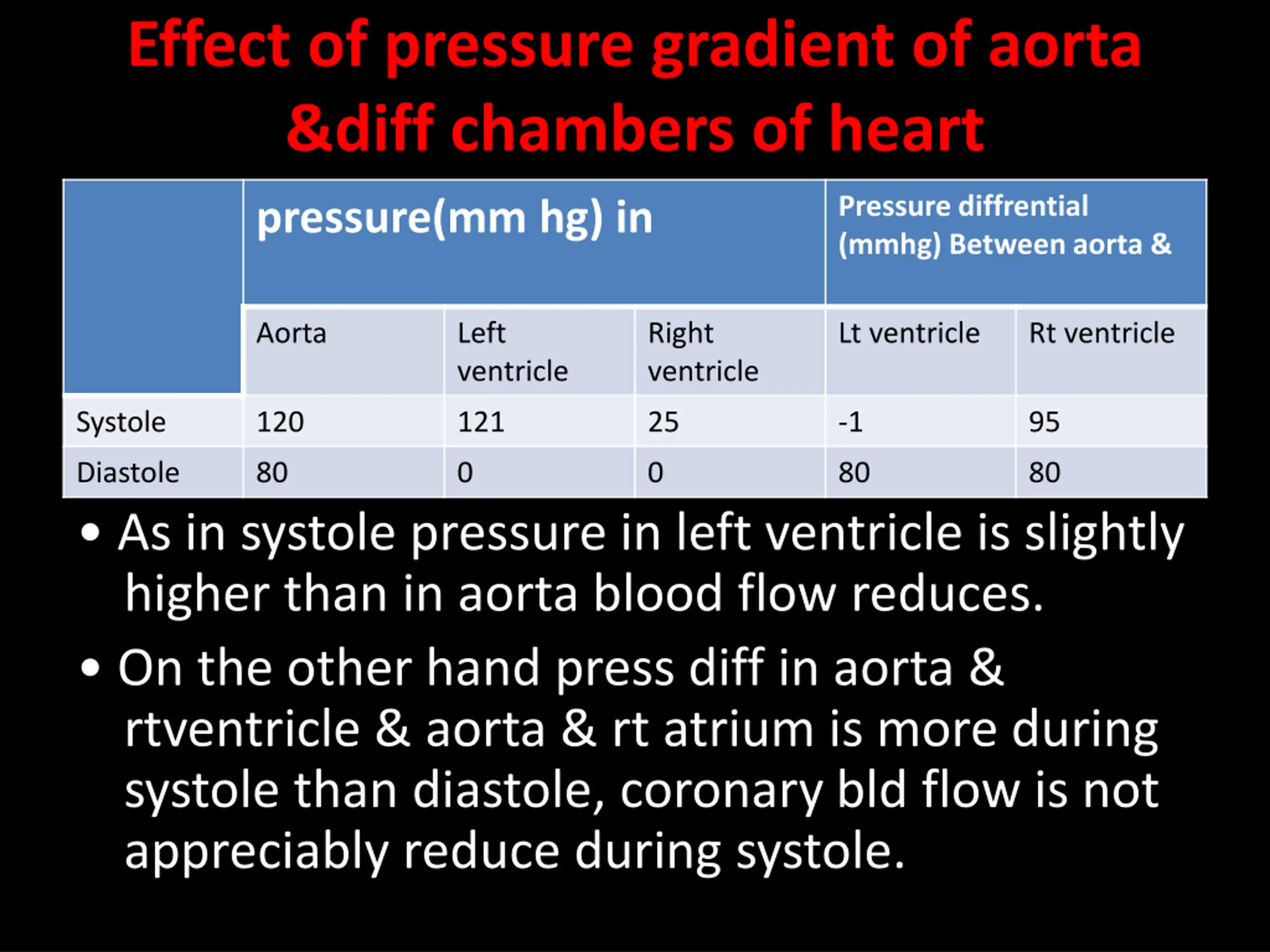 Effect of pressure gradient of aorta &diff chambers of heart

| | pressure(mm hg) in | | | Pressure diffrential (mmhg) Between aorta & | |
|---|---|---|---|---|---|
| | Aorta | Left ventricle | Right ventricle | Lt ventricle | Rt ventricle |
| Systole | 120 | 121 | 25 | -1 | 95 |
| Diastole | 80 | 0 | 0 | 80 | 80 |

• As in systole pressure in left ventricle is slightly higher than in aorta blood flow reduces.

• On the other hand press diff in aorta & rtventricle & aorta & rt atrium is more during systole than diastole, coronary bld flow is not appreciably reduce during systole.